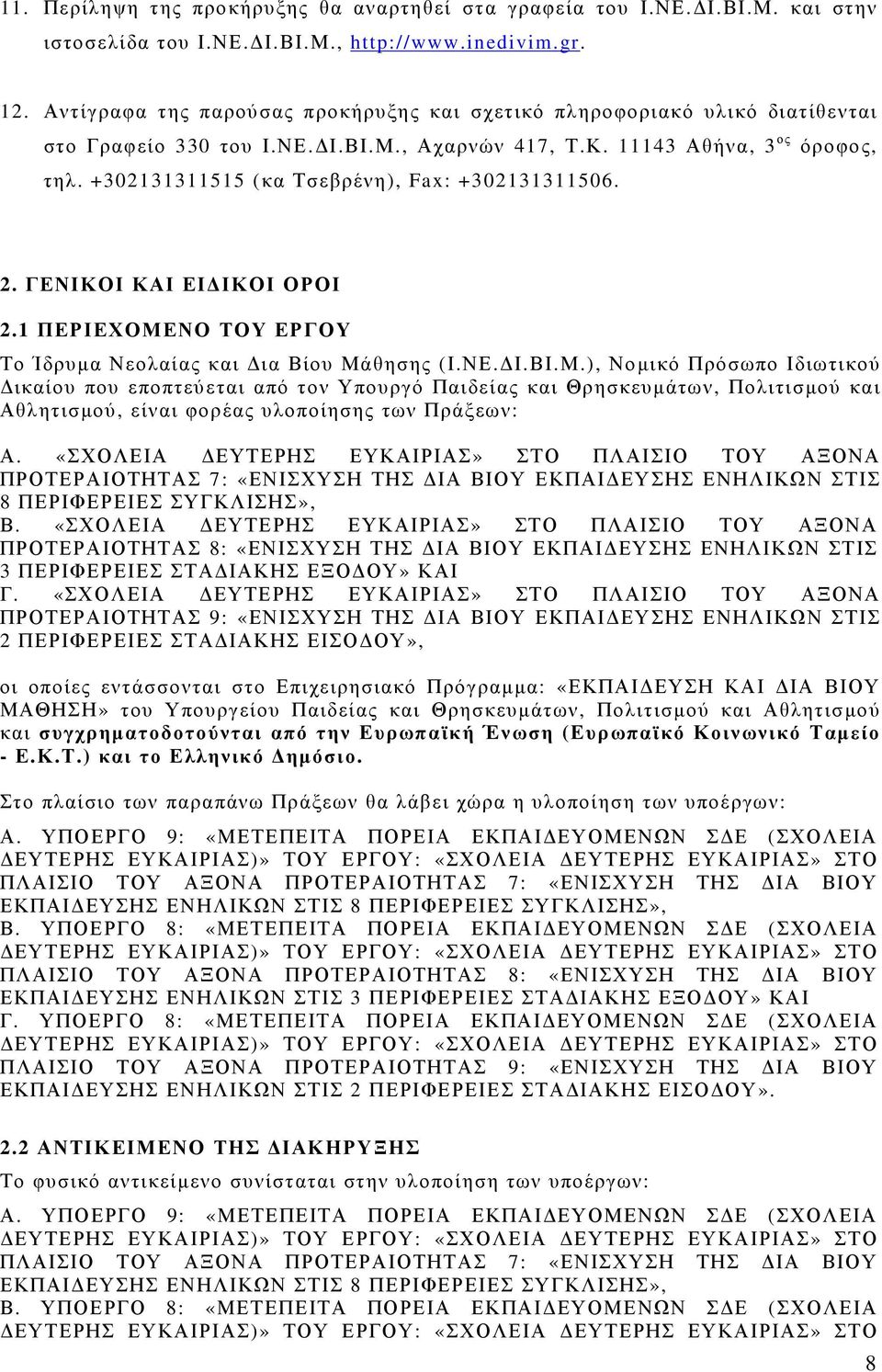 11. Περίληψη της προκήρυξης θα αναρτηθεί στα γραφεία του Ι.ΝΕ.ΔΙ.ΒΙ.Μ. και στην ιστοσελίδα του Ι.ΝΕ.ΔΙ.ΒΙ.Μ., http://www.inedivim.gr.

12. Αντίγραφα της παρούσας προκήρυξης και σχετικό πληροφοριακό υλικό διατίθενται στο Γραφείο 330 του Ι.ΝΕ.ΔΙ.ΒΙ.Μ., Αχαρνών 417, Τ.Κ. 11143 Αθήνα, 3$^{ος}$ όροφος, τηλ. +302131311515 (κα Τσεβρένη), Fax: +302131311506.

2. ΓΕΝΙΚΟΙ ΚΑΙ ΕΙΔΙΚΟΙ ΟΡΟΙ

2.1 ΠΕΡΙΕΧΟΜΕΝΟ ΤΟΥ ΕΡΓΟΥ

Το Ίδρυμα Νεολαίας και Δια Βίου Μάθησης (Ι.ΝΕ.ΔΙ.ΒΙ.Μ.), Νομικό Πρόσωπο Ιδιωτικού Δικαίου που εποπτεύεται από τον Υπουργό Παιδείας και Θρησκευμάτων, Πολιτισμού και Αθλητισμού, είναι φορέας υλοποίησης των Πράξεων:

Α. «ΣΧΟΛΕΙΑ ΔΕΥΤΕΡΗΣ ΕΥΚΑΙΡΙΑΣ» ΣΤΟ ΠΛΑΙΣΙΟ ΤΟΥ ΑΞΟΝΑ ΠΡΟΤΕΡΑΙΟΤΗΤΑΣ 7: «ΕΝΙΣΧΥΣΗ ΤΗΣ ΔΙΑ ΒΙΟΥ ΕΚΠΑΙΔΕΥΣΗΣ ΕΝΗΛΙΚΩΝ ΣΤΙΣ 8 ΠΕΡΙΦΕΡΕΙΕΣ ΣΥΓΚΛΙΣΗΣ»,
Β. «ΣΧΟΛΕΙΑ ΔΕΥΤΕΡΗΣ ΕΥΚΑΙΡΙΑΣ» ΣΤΟ ΠΛΑΙΣΙΟ ΤΟΥ ΑΞΟΝΑ ΠΡΟΤΕΡΑΙΟΤΗΤΑΣ 8: «ΕΝΙΣΧΥΣΗ ΤΗΣ ΔΙΑ ΒΙΟΥ ΕΚΠΑΙΔΕΥΣΗΣ ΕΝΗΛΙΚΩΝ ΣΤΙΣ 3 ΠΕΡΙΦΕΡΕΙΕΣ ΣΤΑΔΙΑΚΗΣ ΕΞΟΔΟΥ» ΚΑΙ
Γ. «ΣΧΟΛΕΙΑ ΔΕΥΤΕΡΗΣ ΕΥΚΑΙΡΙΑΣ» ΣΤΟ ΠΛΑΙΣΙΟ ΤΟΥ ΑΞΟΝΑ ΠΡΟΤΕΡΑΙΟΤΗΤΑΣ 9: «ΕΝΙΣΧΥΣΗ ΤΗΣ ΔΙΑ ΒΙΟΥ ΕΚΠΑΙΔΕΥΣΗΣ ΕΝΗΛΙΚΩΝ ΣΤΙΣ 2 ΠΕΡΙΦΕΡΕΙΕΣ ΣΤΑΔΙΑΚΗΣ ΕΙΣΟΔΟΥ»,

οι οποίες εντάσσονται στο Επιχειρησιακό Πρόγραμμα: «ΕΚΠΑΙΔΕΥΣΗ ΚΑΙ ΔΙΑ ΒΙΟΥ ΜΑΘΗΣΗ» του Υπουργείου Παιδείας και Θρησκευμάτων, Πολιτισμού και Αθλητισμού και συγχρηματοδοτούνται από την Ευρωπαϊκή Ένωση (Ευρωπαϊκό Κοινωνικό Ταμείο - Ε.Κ.Τ.) και το Ελληνικό Δημόσιο.

Στο πλαίσιο των παραπάνω Πράξεων θα λάβει χώρα η υλοποίηση των υποέργων:

Α. ΥΠΟΕΡΓΟ 9: «ΜΕΤΕΠΕΙΤΑ ΠΟΡΕΙΑ ΕΚΠΑΙΔΕΥΟΜΕΝΩΝ ΣΔΕ (ΣΧΟΛΕΙΑ ΔΕΥΤΕΡΗΣ ΕΥΚΑΙΡΙΑΣ)» ΤΟΥ ΕΡΓΟΥ: «ΣΧΟΛΕΙΑ ΔΕΥΤΕΡΗΣ ΕΥΚΑΙΡΙΑΣ» ΣΤΟ ΠΛΑΙΣΙΟ ΤΟΥ ΑΞΟΝΑ ΠΡΟΤΕΡΑΙΟΤΗΤΑΣ 7: «ΕΝΙΣΧΥΣΗ ΤΗΣ ΔΙΑ ΒΙΟΥ ΕΚΠΑΙΔΕΥΣΗΣ ΕΝΗΛΙΚΩΝ ΣΤΙΣ 8 ΠΕΡΙΦΕΡΕΙΕΣ ΣΥΓΚΛΙΣΗΣ»,
Β. ΥΠΟΕΡΓΟ 8: «ΜΕΤΕΠΕΙΤΑ ΠΟΡΕΙΑ ΕΚΠΑΙΔΕΥΟΜΕΝΩΝ ΣΔΕ (ΣΧΟΛΕΙΑ ΔΕΥΤΕΡΗΣ ΕΥΚΑΙΡΙΑΣ)» ΤΟΥ ΕΡΓΟΥ: «ΣΧΟΛΕΙΑ ΔΕΥΤΕΡΗΣ ΕΥΚΑΙΡΙΑΣ» ΣΤΟ ΠΛΑΙΣΙΟ ΤΟΥ ΑΞΟΝΑ ΠΡΟΤΕΡΑΙΟΤΗΤΑΣ 8: «ΕΝΙΣΧΥΣΗ ΤΗΣ ΔΙΑ ΒΙΟΥ ΕΚΠΑΙΔΕΥΣΗΣ ΕΝΗΛΙΚΩΝ ΣΤΙΣ 3 ΠΕΡΙΦΕΡΕΙΕΣ ΣΤΑΔΙΑΚΗΣ ΕΞΟΔΟΥ» ΚΑΙ
Γ. ΥΠΟΕΡΓΟ 8: «ΜΕΤΕΠΕΙΤΑ ΠΟΡΕΙΑ ΕΚΠΑΙΔΕΥΟΜΕΝΩΝ ΣΔΕ (ΣΧΟΛΕΙΑ ΔΕΥΤΕΡΗΣ ΕΥΚΑΙΡΙΑΣ)» ΤΟΥ ΕΡΓΟΥ: «ΣΧΟΛΕΙΑ ΔΕΥΤΕΡΗΣ ΕΥΚΑΙΡΙΑΣ» ΣΤΟ ΠΛΑΙΣΙΟ ΤΟΥ ΑΞΟΝΑ ΠΡΟΤΕΡΑΙΟΤΗΤΑΣ 9: «ΕΝΙΣΧΥΣΗ ΤΗΣ ΔΙΑ ΒΙΟΥ ΕΚΠΑΙΔΕΥΣΗΣ ΕΝΗΛΙΚΩΝ ΣΤΙΣ 2 ΠΕΡΙΦΕΡΕΙΕΣ ΣΤΑΔΙΑΚΗΣ ΕΙΣΟΔΟΥ».

2.2 ΑΝΤΙΚΕΙΜΕΝΟ ΤΗΣ ΔΙΑΚΗΡΥΞΗΣ

Το φυσικό αντικείμενο συνίσταται στην υλοποίηση των υποέργων:

Α. ΥΠΟΕΡΓΟ 9: «ΜΕΤΕΠΕΙΤΑ ΠΟΡΕΙΑ ΕΚΠΑΙΔΕΥΟΜΕΝΩΝ ΣΔΕ (ΣΧΟΛΕΙΑ ΔΕΥΤΕΡΗΣ ΕΥΚΑΙΡΙΑΣ)» ΤΟΥ ΕΡΓΟΥ: «ΣΧΟΛΕΙΑ ΔΕΥΤΕΡΗΣ ΕΥΚΑΙΡΙΑΣ» ΣΤΟ ΠΛΑΙΣΙΟ ΤΟΥ ΑΞΟΝΑ ΠΡΟΤΕΡΑΙΟΤΗΤΑΣ 7: «ΕΝΙΣΧΥΣΗ ΤΗΣ ΔΙΑ ΒΙΟΥ ΕΚΠΑΙΔΕΥΣΗΣ ΕΝΗΛΙΚΩΝ ΣΤΙΣ 8 ΠΕΡΙΦΕΡΕΙΕΣ ΣΥΓΚΛΙΣΗΣ»,
Β. ΥΠΟΕΡΓΟ 8: «ΜΕΤΕΠΕΙΤΑ ΠΟΡΕΙΑ ΕΚΠΑΙΔΕΥΟΜΕΝΩΝ ΣΔΕ (ΣΧΟΛΕΙΑ ΔΕΥΤΕΡΗΣ ΕΥΚΑΙΡΙΑΣ)» ΤΟΥ ΕΡΓΟΥ: «ΣΧΟΛΕΙΑ ΔΕΥΤΕΡΗΣ ΕΥΚΑΙΡΙΑΣ» ΣΤΟ

8